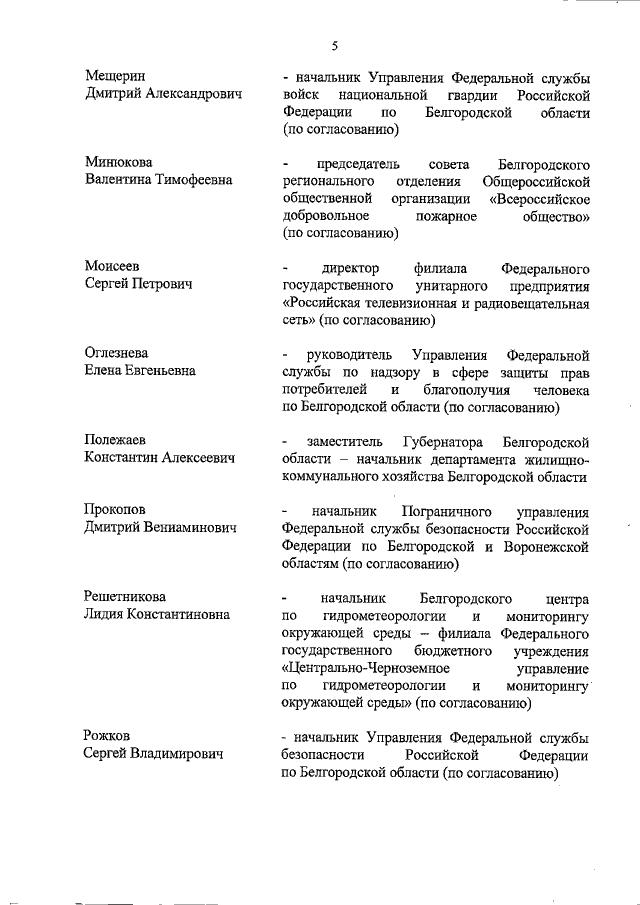 5

Мещерин
Дмитрий Александрович

- начальник Управления Федеральной службы войск национальной гвардии Российской Федерации по Белгородской области (по согласованию)

Минюкова
Валентина Тимофеевна

- председатель совета Белгородского регионального отделения Общероссийской общественной организации «Всероссийское добровольное пожарное общество» (по согласованию)

Моисеев
Сергей Петрович

- директор филиала Федерального государственного унитарного предприятия «Российская телевизионная и радиовещательная сеть» (по согласованию)

Оглезнева
Елена Евгеньевна

- руководитель Управления Федеральной службы по надзору в сфере защиты прав потребителей и благополучия человека по Белгородской области (по согласованию)

Полежаев
Константин Алексеевич

- заместитель Губернатора Белгородской области – начальник департамента жилищно-коммунального хозяйства Белгородской области

Прокопов
Дмитрий Вениаминович

- начальник Пограничного управления Федеральной службы безопасности Российской Федерации по Белгородской и Воронежской областям (по согласованию)

Решетникова
Лидия Константиновна

- начальник Белгородского центра по гидрометеорологии и мониторингу окружающей среды – филиала Федерального государственного бюджетного учреждения «Центрально-Черноземное управление по гидрометеорологии и мониторингу окружающей среды» (по согласованию)

Рожков
Сергей Владимирович

- начальник Управления Федеральной службы безопасности Российской Федерации по Белгородской области (по согласованию)